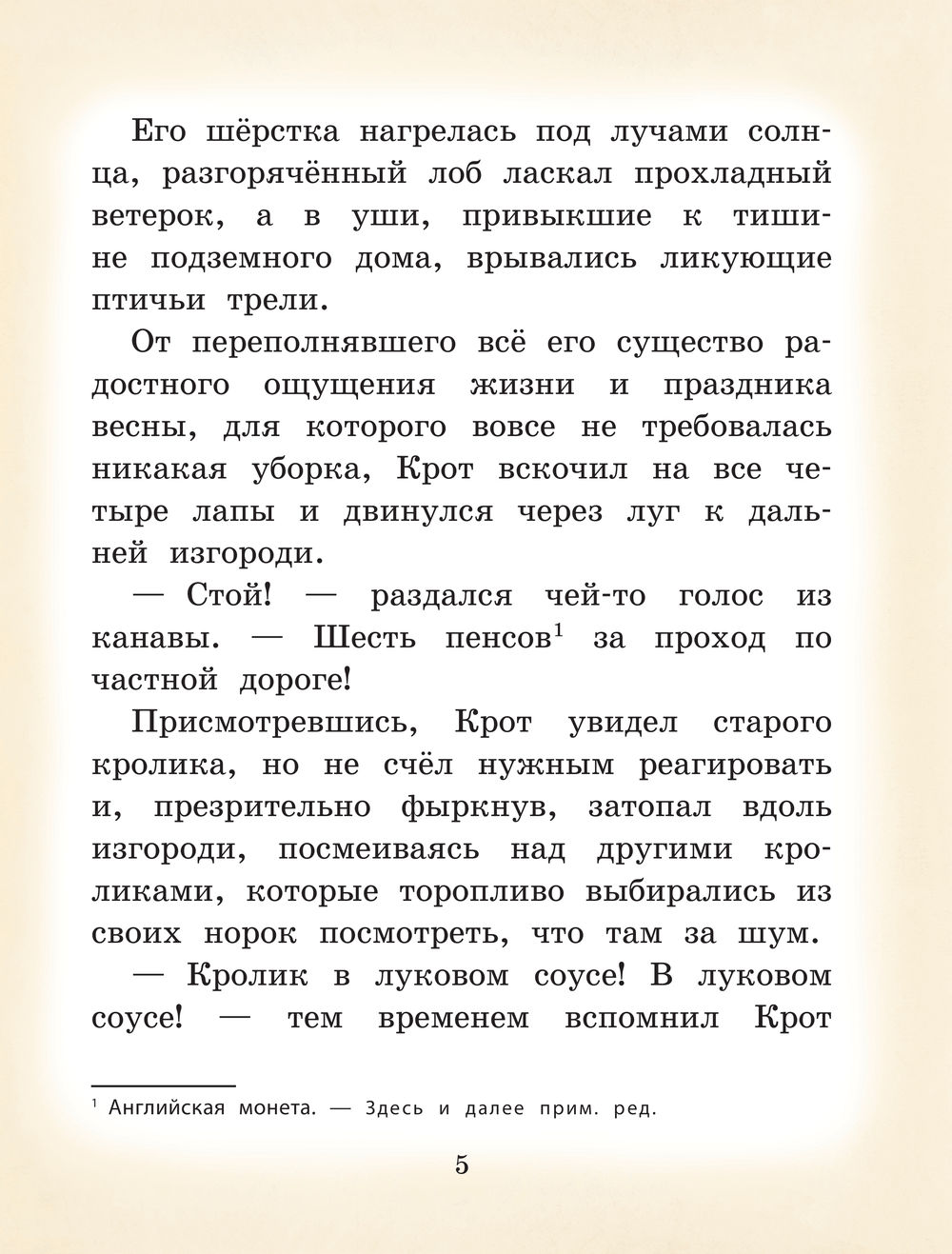 Его шёрстка нагрелась под лучами солнца, разгорячённый лоб ласкал прохладный ветерок, а в уши, привыкшие к тишине подземного дома, врывались ликующие птичьи трели.

От переполнявшего всё его существо радостного ощущения жизни и праздника весны, для которого вовсе не требовалась никакая уборка, Крот вскочил на все четыре лапы и двинулся через луг к дальней изгороди.

— Стой! — раздался чей-то голос из канавы. — Шесть пенсов$^1$ за проход по частной дороге!

Присмотревшись, Крот увидел старого кролика, но не счёл нужным реагировать и, презрительно фыркнув, затопал вдоль изгороди, посмеиваясь над другими кроликами, которые торопливо выбирались из своих норок посмотреть, что там за шум.

— Кролик в луковом соусе! В луковом соусе! — тем временем вспомнил Крот

$^1$ Английская монета. — Здесь и далее прим. ред.

5